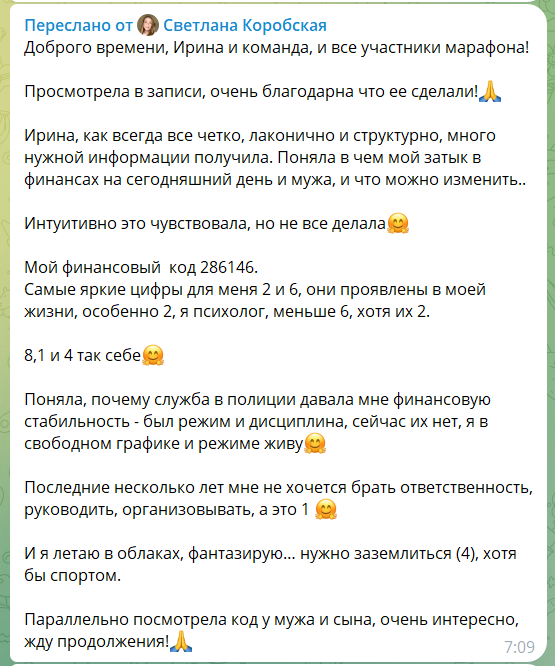 Переслано от Светлана Коробская
Доброго времени, Ирина и команда, и все участники марафона!

Просмотрела в записи, очень благодарна что ее сделали!🙏

Ирина, как всегда все четко, лаконично и структурно, много нужной информации получила. Поняла в чем мой затык в финансах на сегодняшний день и мужа, и что можно изменить..

Интуитивно это чувствовала, но не все делала🤗

Мой финансовый код 286146.
Самые яркие цифры для меня 2 и 6, они проявлены в моей жизни, особенно 2, я психолог, меньше 6, хотя их 2.

8,1 и 4 так себе🤗

Поняла, почему служба в полиции давала мне финансовую стабильность - был режим и дисциплина, сейчас их нет, я в свободном графике и режиме живу🤗

Последние несколько лет мне не хочется брать ответственность, руководить, организовывать, а это 1 🤗

И я летаю в облаках, фантазирую… нужно заземлиться (4), хотя бы спортом.

Параллельно посмотрела код у мужа и сына, очень интересно, жду продолжения!🙏
7:09